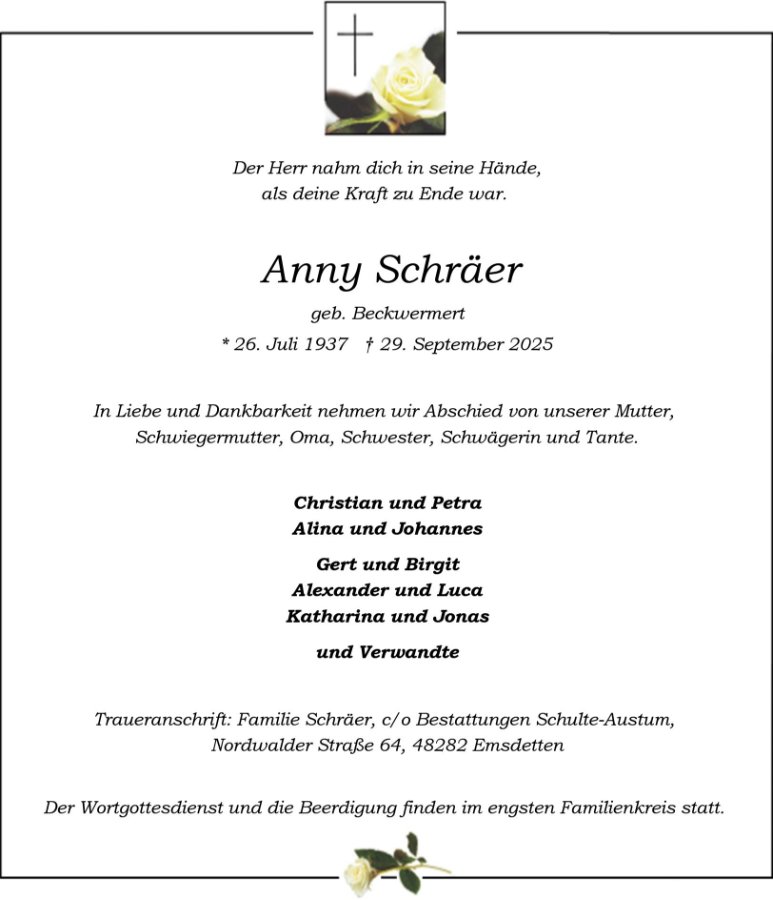 Der Herr nahm dich in seine Hände,
als deine Kraft zu Ende war.

Anny Schräer

geb. Beckwermert

* 26. Juli 1937 † 29. September 2025

In Liebe und Dankbarkeit nehmen wir Abschied von unserer Mutter, Schwiegermutter, Oma, Schwester, Schwägerin und Tante.

Christian und Petra
Alina und Johannes

Gert und Birgit
Alexander und Luca
Katharina und Jonas

und Verwandte

Traueranschrift: Familie Schräer, c/o Bestattungen Schulte-Austum, Nordwalder Straße 64, 48282 Emsdetten

Der Wortgottesdienst und die Beerdigung finden im engsten Familienkreis statt.